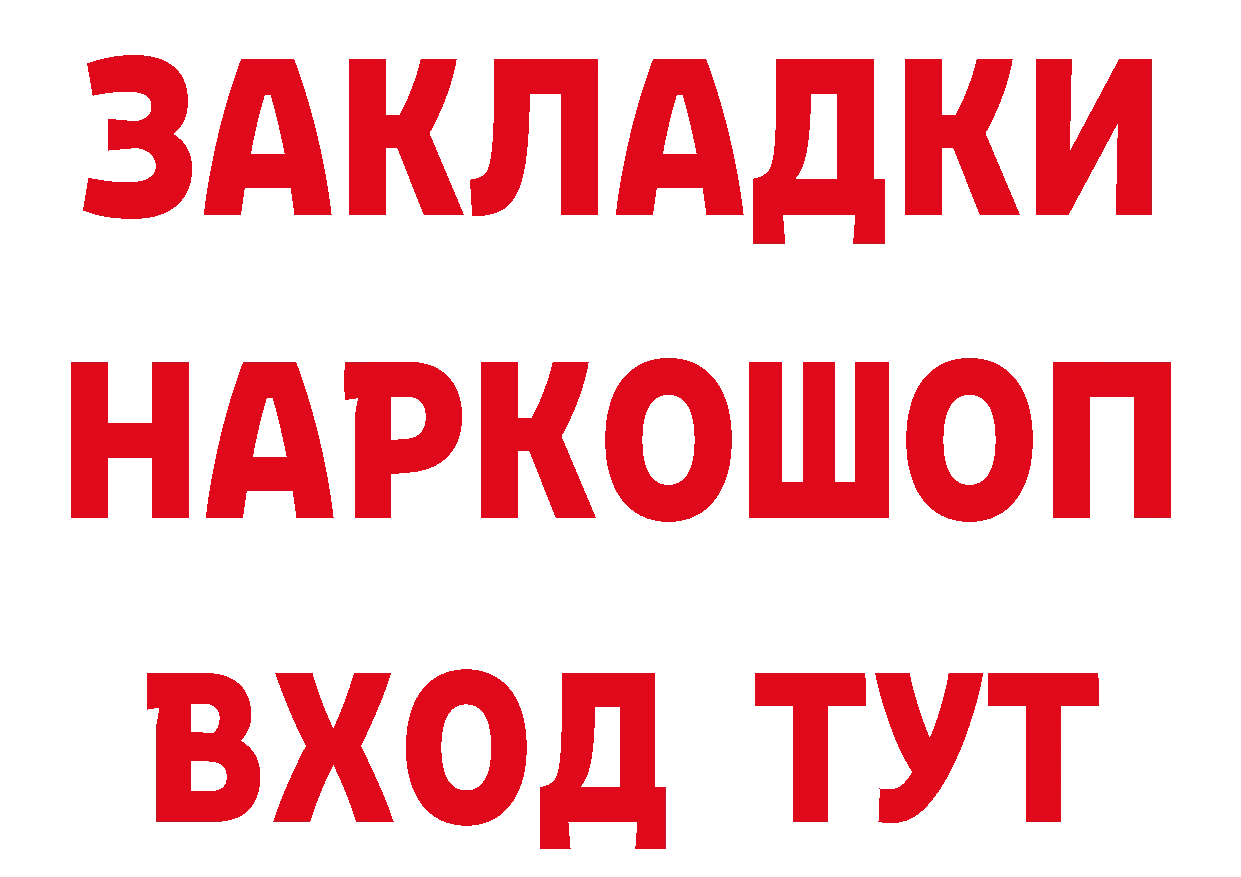 ЗАКЛАДКИ НАРКОШОП ВХОД ТУТ